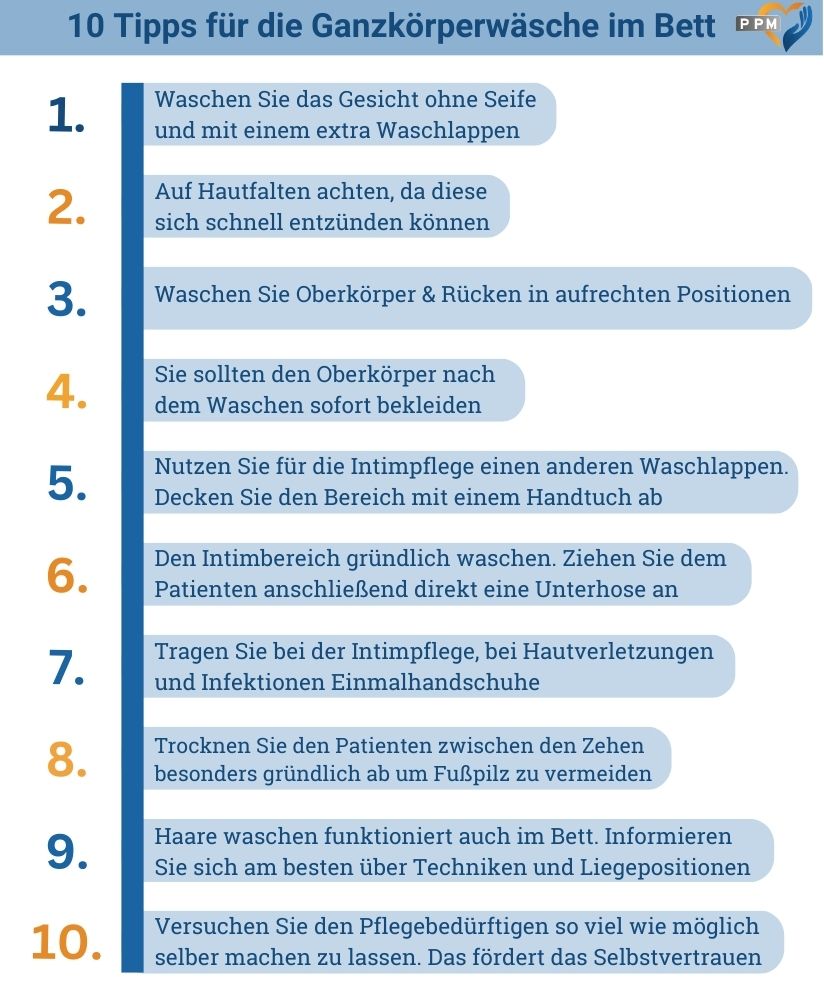 10 Tipps für die Ganzkörperwäsche im Bett

PPM

1. Waschen Sie das Gesicht ohne Seife und mit einem extra Waschlappen

2. Auf Hautfalten achten, da diese sich schnell entzünden können

3. Waschen Sie Oberkörper & Rücken in aufrechten Positionen

4. Sie sollten den Oberkörper nach dem Waschen sofort bekleiden

5. Nutzen Sie für die Intimpflege einen anderen Waschlappen. Decken Sie den Bereich mit einem Handtuch ab

6. Den Intimbereich gründlich waschen. Ziehen Sie dem Patienten anschließend direkt eine Unterhose an

7. Tragen Sie bei der Intimpflege, bei Hautverletzungen und Infektionen Einmalhandschuhe

8. Trocknen Sie den Patienten zwischen den Zehen besonders gründlich ab um Fußpilz zu vermeiden

9. Haare waschen funktioniert auch im Bett. Informieren Sie sich am besten über Techniken und Liegepositionen

10. Versuchen Sie den Pflegebedürftigen so viel wie möglich selber machen zu lassen. Das fördert das Selbstvertrauen